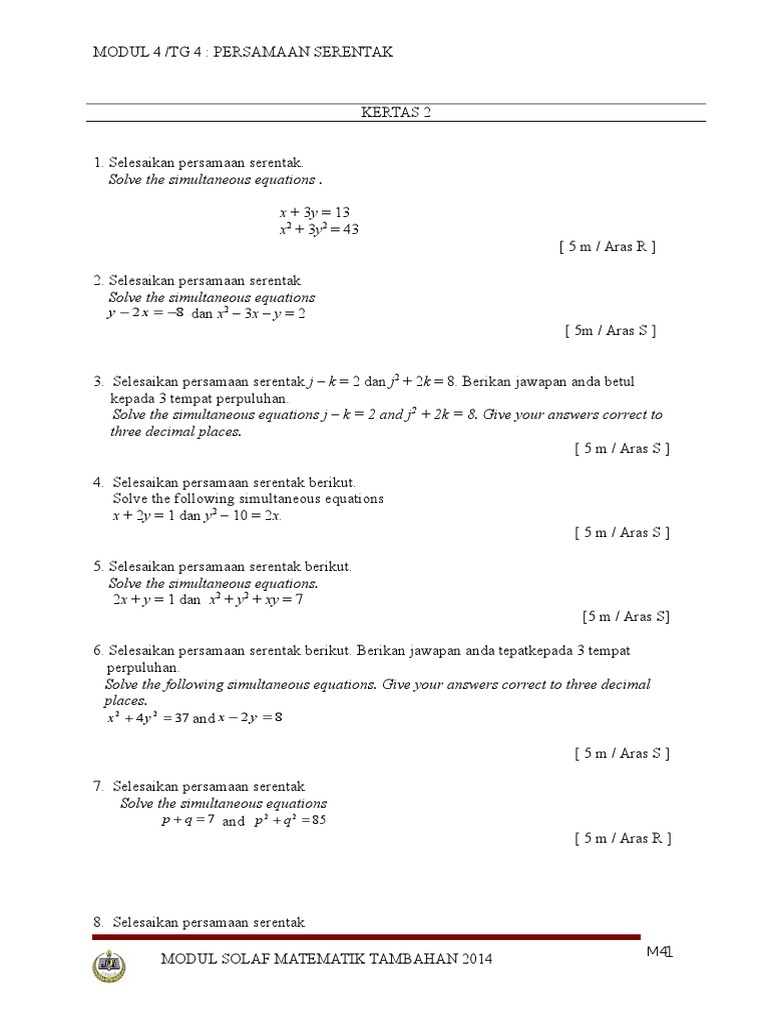 MODUL 4 /TG 4 : PERSAMAAN SERENTAK

KERTAS 2

1. Selesaikan persamaan serentak.
Solve the simultaneous equations .

$x + 3y = 13$
$x^2 + 3y^2 = 43$

[ 5 m / Aras R ]

2. Selesaikan persamaan serentak
Solve the simultaneous equations
$y - 2x = -8$ dan $x^2 - 3x - y = 2$

[ 5m / Aras S ]

3. Selesaikan persamaan serentak $j - k = 2$ dan $j^2 + 2k = 8$. Berikan jawapan anda betul kepada 3 tempat perpuluhan.
Solve the simultaneous equations $j - k = 2$ and $j^2 + 2k = 8$. Give your answers correct to three decimal places.

[ 5 m / Aras S ]

4. Selesaikan persamaan serentak berikut.
Solve the following simultaneous equations
$x + 2y = 1$ dan $y^2 - 10 = 2x$.

[ 5 m / Aras S ]

5. Selesaikan persamaan serentak berikut.
Solve the simultaneous equations.
$2x + y = 1$ dan $x^2 + y^2 + xy = 7$

[5 m / Aras S]

6. Selesaikan persamaan serentak berikut. Berikan jawapan anda tepatkepada 3 tempat perpuluhan.
Solve the following simultaneous equations. Give your answers correct to three decimal places.
$x^2 + 4y^2 = 37$ and $x - 2y = 8$

[ 5 m / Aras S ]

7. Selesaikan persamaan serentak
Solve the simultaneous equations
$p + q = 7$ and $p^2 + q^2 = 85$

[ 5 m / Aras R ]

8. Selesaikan persamaan serentak

MODUL SOLAF MATEMATIK TAMBAHAN 2014

M41